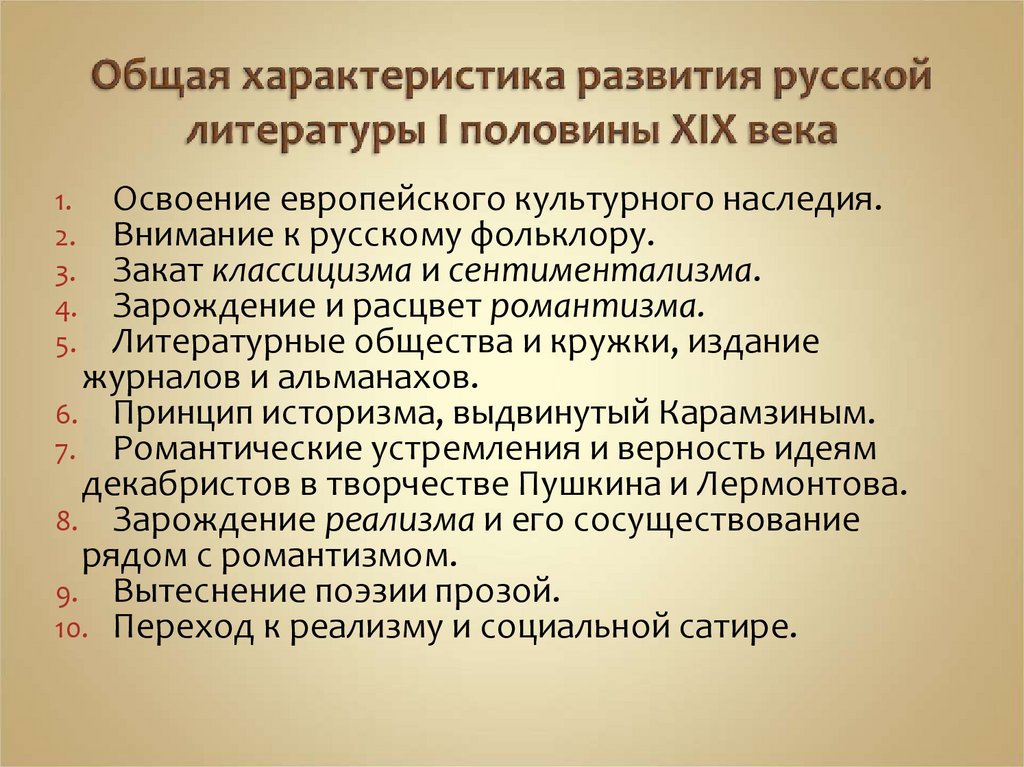 Общая характеристика развития русской литературы I половины XIX века

1. Освоение европейского культурного наследия.
2. Внимание к русскому фольклору.
3. Закат классицизма и сентиментализма.
4. Зарождение и расцвет романтизма.
5. Литературные общества и кружки, издание журналов и альманахов.
6. Принцип историзма, выдвинутый Карамзиным.
7. Романтические устремления и верность идеям декабристов в творчестве Пушкина и Лермонтова.
8. Зарождение реализма и его сосуществование рядом с романтизмом.
9. Вытеснение поэзии прозой.
10. Переход к реализму и социальной сатире.